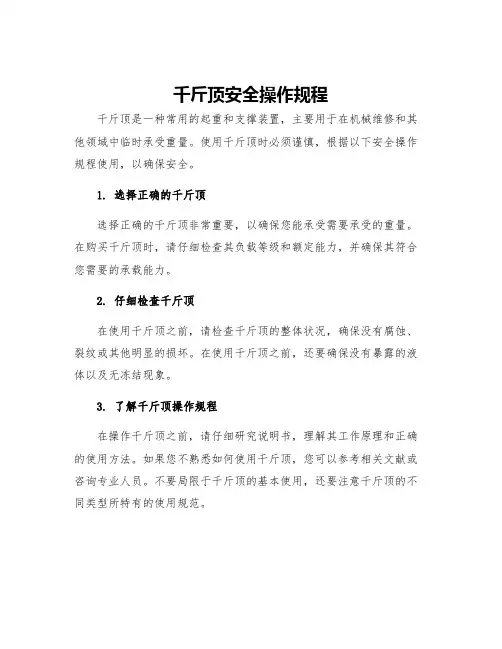 千斤顶安全操作规程

千斤顶是一种常用的起重和支撑装置，主要用于在机械维修和其他领域中临时承受重量。使用千斤顶时必须谨慎，根据以下安全操作规程使用，以确保安全。

1. 选择正确的千斤顶

选择正确的千斤顶非常重要，以确保您能承受需要承受的重量。在购买千斤顶时，请仔细检查其负载等级和额定能力，并确保其符合您需要的承载能力。

2. 仔细检查千斤顶

在使用千斤顶之前，请检查千斤顶的整体状况，确保没有腐蚀、裂纹或其他明显的损坏。在使用千斤顶之前，还要确保没有暴露的液体以及无冻结现象。

3. 了解千斤顶操作规程

在操作千斤顶之前，请仔细研究说明书，理解其工作原理和正确的使用方法。如果您不熟悉如何使用千斤顶，您可以参考相关文献或咨询专业人员。不要局限于千斤顶的基本使用，还要注意千斤顶的不同类型所特有的使用规范。